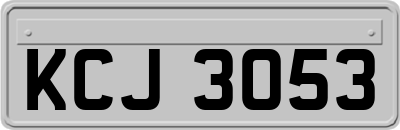 KCJ 3053